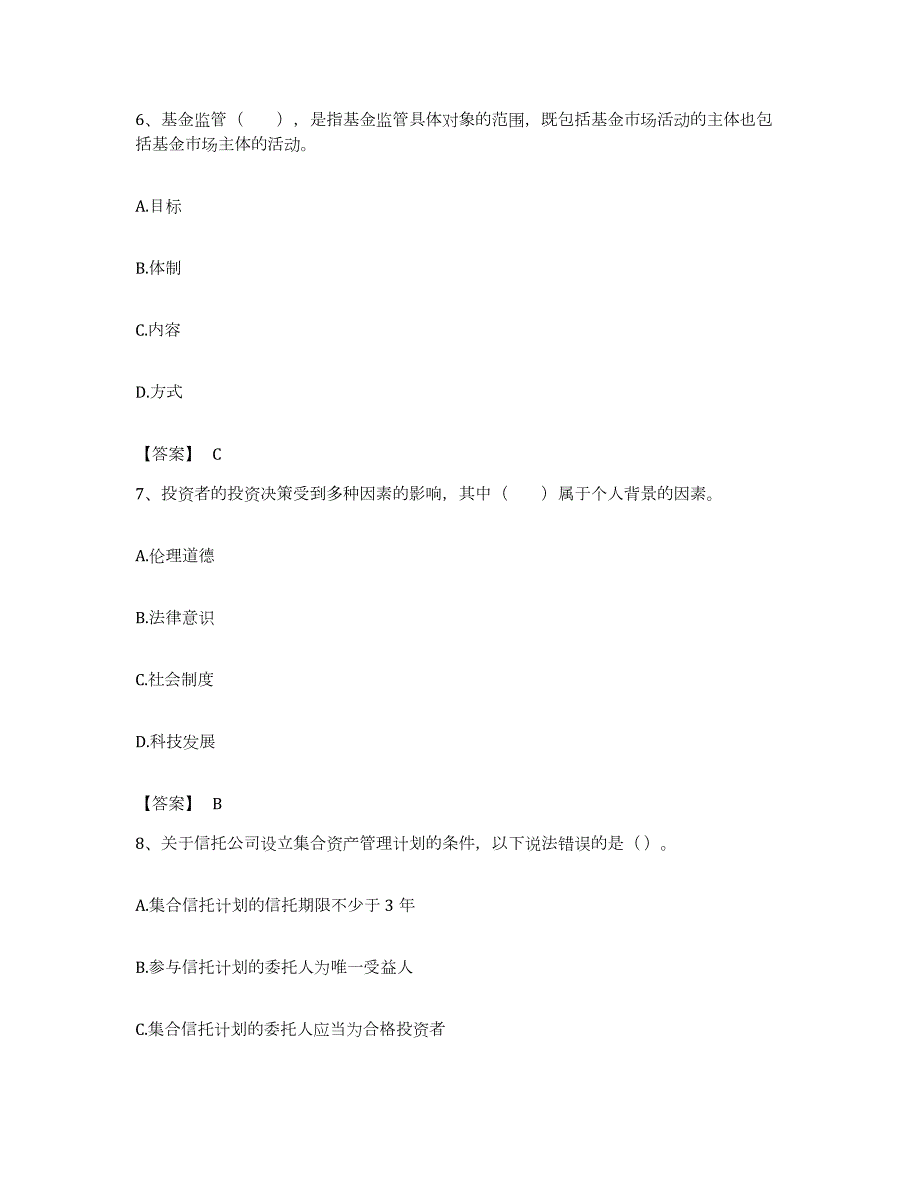 6、基金监管（　　），是指基金监管具体对象的范围，既包括基金市场活动的主体也包括基金市场主体的活动。

A.目标

B.体制

C.内容

D.方式

【答案】 C

7、投资者的投资决策受到多种因素的影响，其中（　　）属于个人背景的因素。

A.伦理道德

B.法律意识

C.社会制度

D.科技发展

【答案】 B

8、关于信托公司设立集合资产管理计划的条件，以下说法错误的是（）。

A.集合信托计划的信托期限不少于 3 年

B.参与信托计划的委托人为唯一受益人

C.集合信托计划的委托人应当为合格投资者